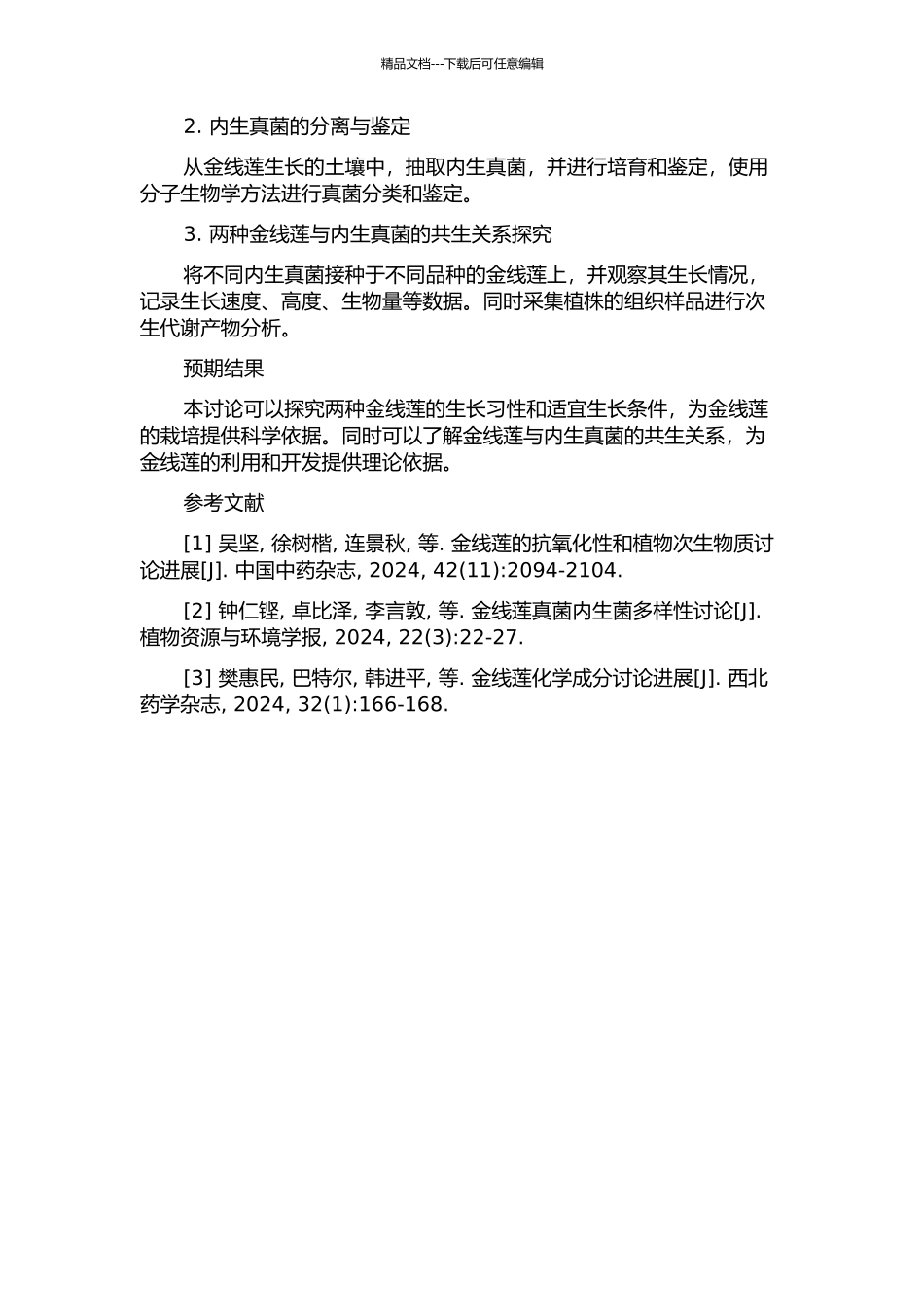 精品文档---下载后可任意编辑

2. 内生真菌的分离与鉴定

从金线莲生长的土壤中，抽取内生真菌，并进行培育和鉴定，使用分子生物学方法进行真菌分类和鉴定。

3. 两种金线莲与内生真菌的共生关系探究

将不同内生真菌接种于不同品种的金线莲上，并观察其生长情况，记录生长速度、高度、生物量等数据。同时采集植株的组织样品进行次生代谢产物分析。

预期结果

本讨论可以探究两种金线莲的生长习性和适宜生长条件，为金线莲的栽培提供科学依据。同时可以了解金线莲与内生真菌的共生关系，为金线莲的利用和开发提供理论依据。

参考文献

[1] 吴坚, 徐树楷, 连景秋, 等. 金线莲的抗氧化性和植物次生物质讨论进展[J]. 中国中药杂志, 2024, 42(11):2094-2104.

[2] 钟仁铿, 卓比泽, 李言敦, 等. 金线莲真菌内生菌多样性讨论[J]. 植物资源与环境学报, 2024, 22(3):22-27.

[3] 樊惠民, 巴特尔, 韩进平, 等. 金线莲化学成分讨论进展[J]. 西北药学杂志, 2024, 32(1):166-168.